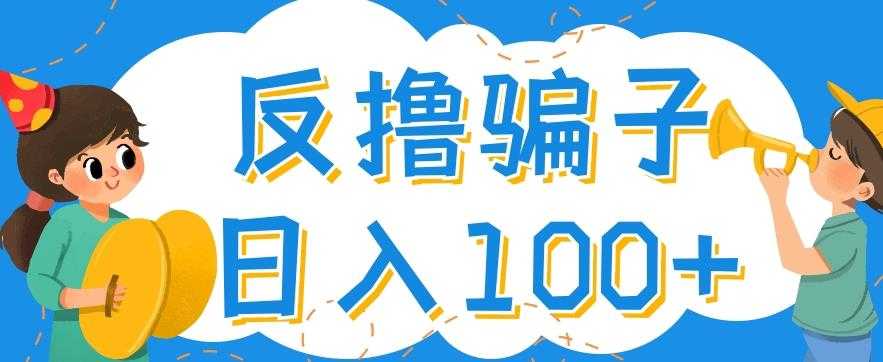 反撸骗子
日入100+